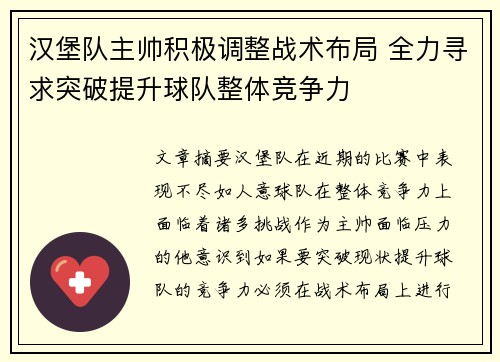 汉堡队主帅积极调整战术布局 全力寻求突破提升球队整体竞争力

文章摘要汉堡队在近期的比赛中表现不尽如人意球队在整体竞争力上面临着诸多挑战作为主帅面临压力的他意识到如果要突破现状提升球队的竞争力必须在战术布局上进行